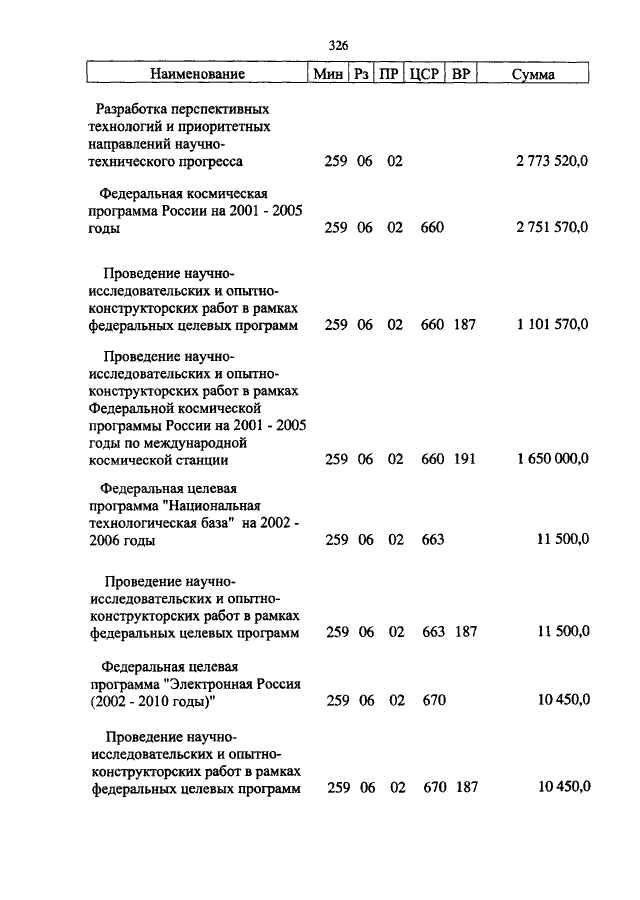 326

| Наименование | Мин | Рз | ПР | ЦСР | ВР | Сумма |
|---|---|---|---|---|---|---|
| Разработка перспективных технологий и приоритетных направлений научно-технического прогресса | 259 | 06 | 02 | | | 2 773 520,0 |
| Федеральная космическая программа России на 2001 - 2005 годы | 259 | 06 | 02 | 660 | | 2 751 570,0 |
| Проведение научно-исследовательских и опытно-конструкторских работ в рамках федеральных целевых программ | 259 | 06 | 02 | 660 | 187 | 1 101 570,0 |
| Проведение научно-исследовательских и опытно-конструкторских работ в рамках Федеральной космической программы России на 2001 - 2005 годы по международной космической станции | 259 | 06 | 02 | 660 | 191 | 1 650 000,0 |
| Федеральная целевая программа "Национальная технологическая база" на 2002 - 2006 годы | 259 | 06 | 02 | 663 | | 11 500,0 |
| Проведение научно-исследовательских и опытно-конструкторских работ в рамках федеральных целевых программ | 259 | 06 | 02 | 663 | 187 | 11 500,0 |
| Федеральная целевая программа "Электронная Россия (2002 - 2010 годы)" | 259 | 06 | 02 | 670 | | 10 450,0 |
| Проведение научно-исследовательских и опытно-конструкторских работ в рамках федеральных целевых программ | 259 | 06 | 02 | 670 | 187 | 10 450,0 |